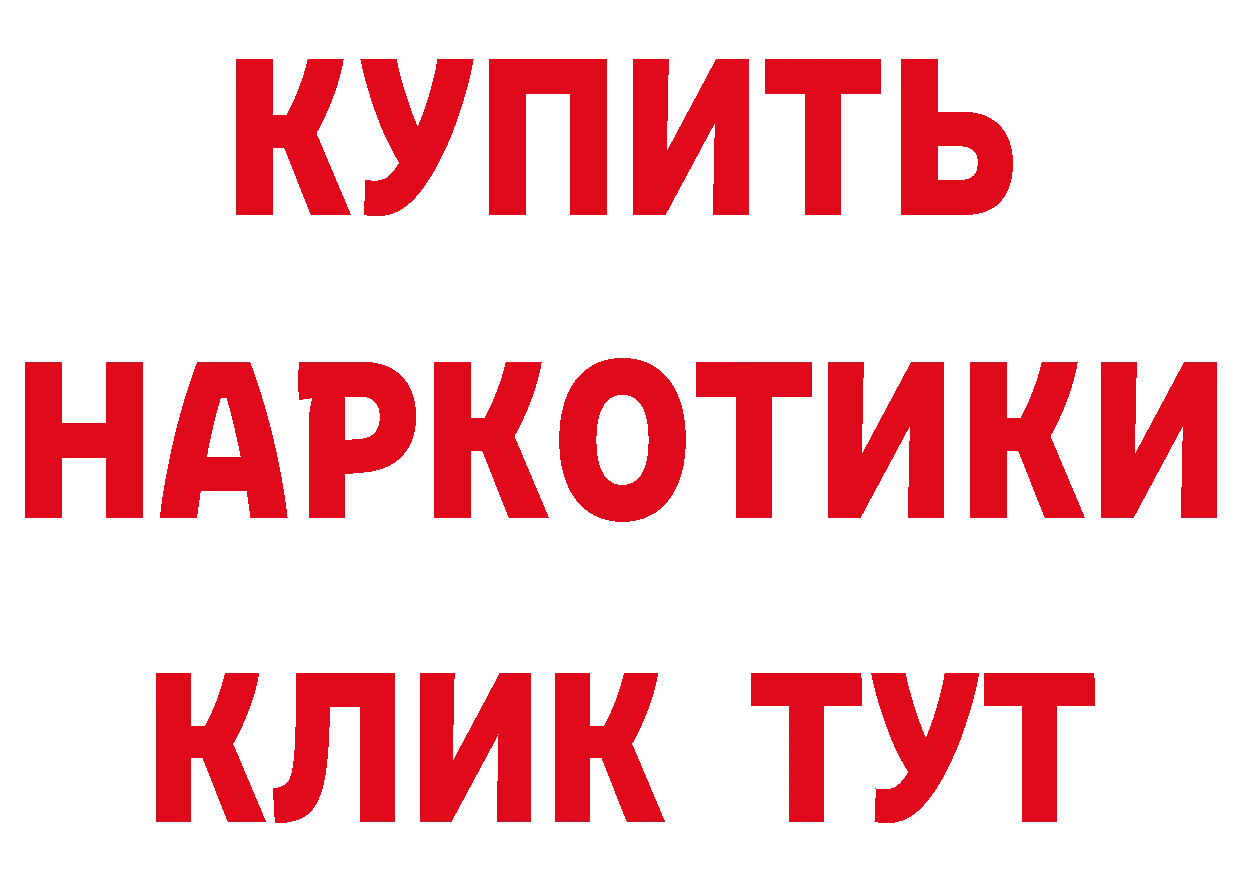 КУПИТЬ НАРКОТИКИ КЛИК ТУТ